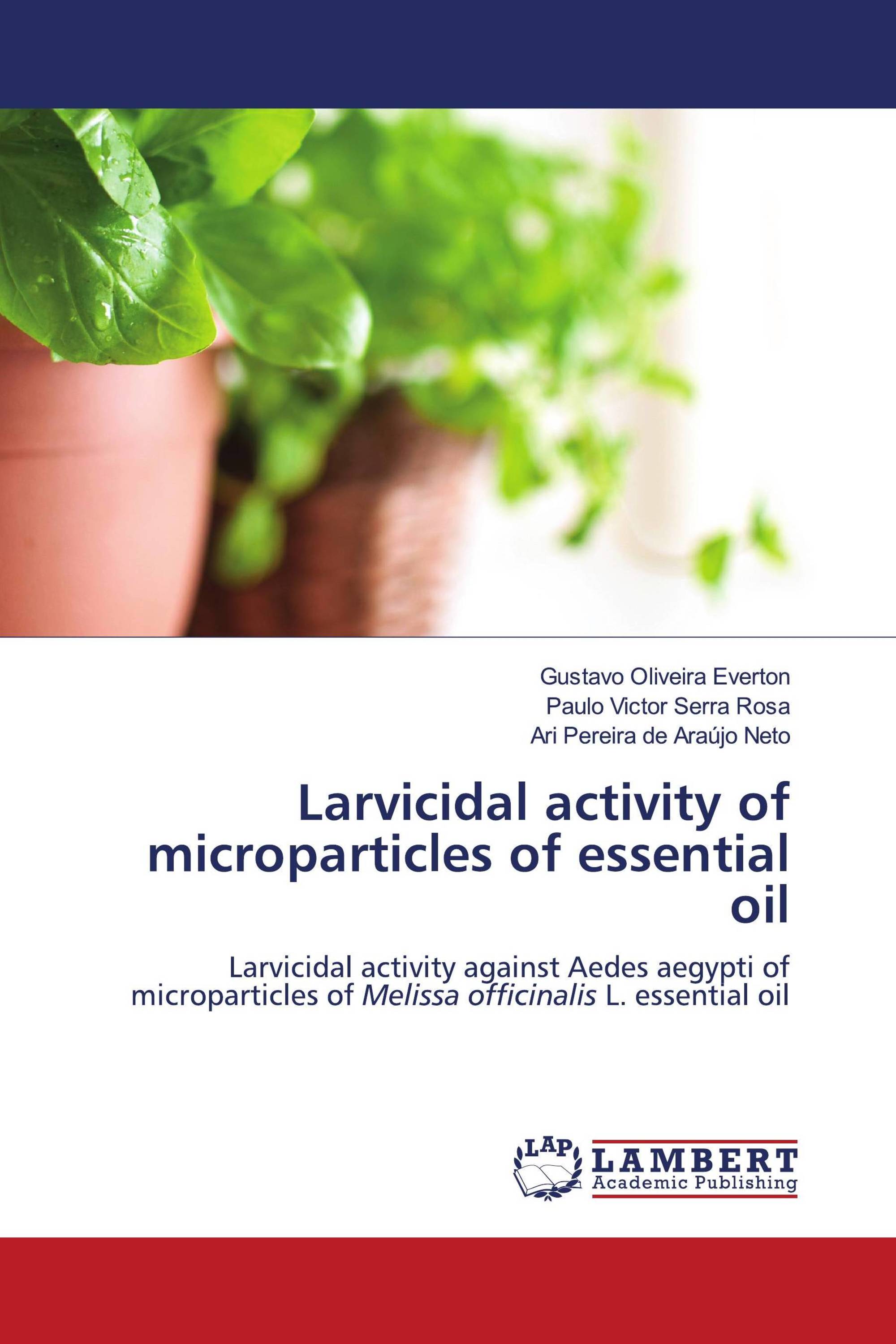 Gustavo Oliveira Everton
Paulo Victor Serra Rosa
Ari Pereira de Araújo Neto

Larvicidal activity of microparticles of essential oil

Larvicidal activity against Aedes aegypti of microparticles of Melissa officinalis L. essential oil

LAP
LAMBERT
Academic Publishing